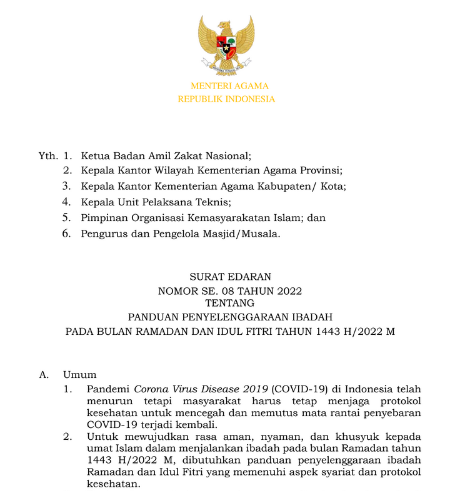 MENTERI AGAMA
REPUBLIK INDONESIA

Yth. 1. Ketua Badan Amil Zakat Nasional;
2. Kepala Kantor Wilayah Kementerian Agama Provinsi;
3. Kepala Kantor Kementerian Agama Kabupaten/ Kota;
4. Kepala Unit Pelaksana Teknis;
5. Pimpinan Organisasi Kemasyarakatan Islam; dan
6. Pengurus dan Pengelola Masjid/Musala.

SURAT EDARAN
NOMOR SE. 08 TAHUN 2022
TENTANG
PANDUAN PENYELENGGARAAN IBADAH
PADA BULAN RAMADAN DAN IDUL FITRI TAHUN 1443 H/2022 M

A. Umum
1. Pandemi Corona Virus Disease 2019 (COVID-19) di Indonesia telah menurun tetapi masyarakat harus tetap menjaga protokol kesehatan untuk mencegah dan memutus mata rantai penyebaran COVID-19 terjadi kembali.
2. Untuk mewujudkan rasa aman, nyaman, dan khusyuk kepada umat Islam dalam menjalankan ibadah pada bulan Ramadan tahun 1443 H/2022 M, dibutuhkan panduan penyelenggaraan ibadah Ramadan dan Idul Fitri yang memenuhi aspek syariat dan protokol kesehatan.